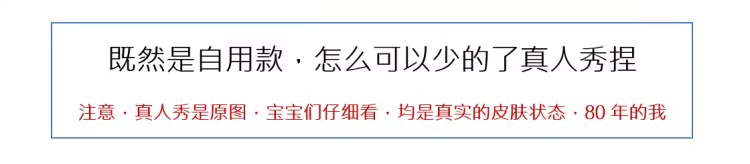 既然是自用款，怎么可以少的了真人秀捏

注意，真人秀是原图，宝宝们仔细看，均是真实的皮肤状态，80 年的我